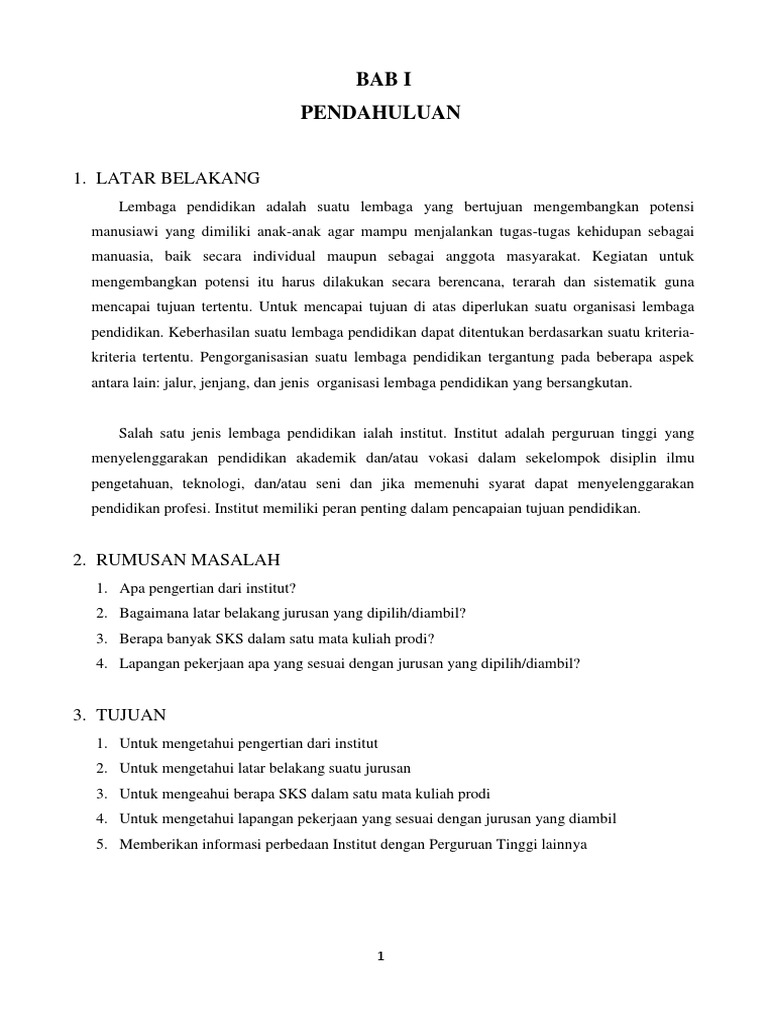 BAB I
PENDAHULUAN

1. LATAR BELAKANG

Lembaga pendidikan adalah suatu lembaga yang bertujuan mengembangkan potensi manusiawi yang dimiliki anak-anak agar mampu menjalankan tugas-tugas kehidupan sebagai manuasia, baik secara individual maupun sebagai anggota masyarakat. Kegiatan untuk mengembangkan potensi itu harus dilakukan secara berencana, terarah dan sistematik guna mencapai tujuan tertentu. Untuk mencapai tujuan di atas diperlukan suatu organisasi lembaga pendidikan. Keberhasilan suatu lembaga pendidikan dapat ditentukan berdasarkan suatu kriteria-kriteria tertentu. Pengorganisasian suatu lembaga pendidikan tergantung pada beberapa aspek antara lain: jalur, jenjang, dan jenis organisasi lembaga pendidikan yang bersangkutan.

Salah satu jenis lembaga pendidikan ialah institut. Institut adalah perguruan tinggi yang menyelenggarakan pendidikan akademik dan/atau vokasi dalam sekelompok disiplin ilmu pengetahuan, teknologi, dan/atau seni dan jika memenuhi syarat dapat menyelenggarakan pendidikan profesi. Institut memiliki peran penting dalam pencapaian tujuan pendidikan.

2. RUMUSAN MASALAH

1. Apa pengertian dari institut?
2. Bagaimana latar belakang jurusan yang dipilih/diambil?
3. Berapa banyak SKS dalam satu mata kuliah prodi?
4. Lapangan pekerjaan apa yang sesuai dengan jurusan yang dipilih/diambil?

3. TUJUAN

1. Untuk mengetahui pengertian dari institut
2. Untuk mengetahui latar belakang suatu jurusan
3. Untuk mengeahui berapa SKS dalam satu mata kuliah prodi
4. Untuk mengetahui lapangan pekerjaan yang sesuai dengan jurusan yang diambil
5. Memberikan informasi perbedaan Institut dengan Perguruan Tinggi lainnya

1